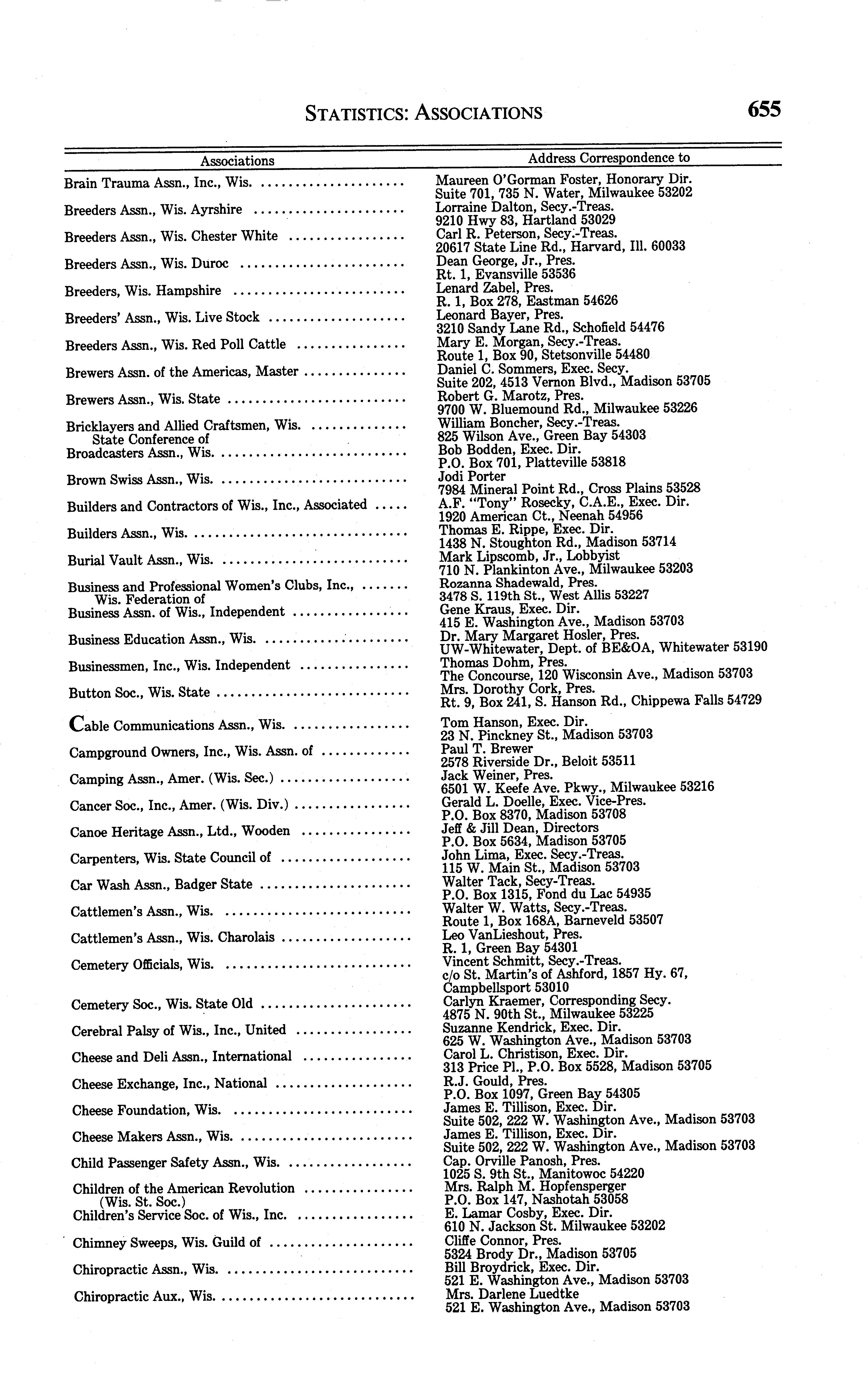 STATISTICS: ASSOCIATIONS 655

| Associations | Address Correspondence to |
|---|---|
| Brain Trauma Assn., Inc., Wis. | Maureen O'Gorman Foster, Honorary Dir. Suite 701, 735 N. Water, Milwaukee 53202 |
| Breeders Assn., Wis. Ayrshire | Lorraine Dalton, Secy.-Treas. 9210 Hwy 83, Hartland 53029 |
| Breeders Assn., Wis. Chester White | Carl R. Peterson, Secy.-Treas. 20617 State Line Rd., Harvard, Ill. 60033 |
| Breeders Assn., Wis. Duroc | Dean George, Jr., Pres. Rt. 1, Evansville 53536 |
| Breeders, Wis. Hampshire | Lenard Zabel, Pres. R. 1, Box 278, Eastman 54626 |
| Breeders' Assn., Wis. Live Stock | Leonard Bayer, Pres. 3210 Sandy Lane Rd., Schofield 54476 |
| Breeders Assn., Wis. Red Poll Cattle | Mary E. Morgan, Secy.-Treas. Route 1, Box 90, Stetsonville 54480 |
| Brewers Assn. of the Americas, Master | Daniel C. Sommers, Exec. Secy. Suite 202, 4513 Vernon Blvd., Madison 53705 |
| Brewers Assn., Wis. State | Robert G. Marotz, Pres. 9700 W. Bluemound Rd., Milwaukee 53226 |
| Bricklayers and Allied Craftsmen, Wis. State Conference of | William Boncher, Secy.-Treas. 825 Wilson Ave., Green Bay 54303 |
| Broadcasters Assn., Wis. | Bob Bodden, Exec. Dir. P.O. Box 701, Platteville 53818 |
| Brown Swiss Assn., Wis. | Jodi Porter 7984 Mineral Point Rd., Cross Plains 53528 |
| Builders and Contractors of Wis., Inc., Associated | A.F. "Tony" Rosecky, C.A.E., Exec. Dir. 1920 American Ct., Neenah 54956 |
| Builders Assn., Wis. | Thomas E. Rippe, Exec. Dir. 1438 N. Stoughton Rd., Madison 53714 |
| Burial Vault Assn., Wis. | Mark Lipscomb, Jr., Lobbyist 710 N. Plankinton Ave., Milwaukee 53203 |
| Business and Professional Women's Clubs, Inc., Wis. Federation of | Rozanna Shadewald, Pres. 3478 S. 119th St., West Allis 53227 |
| Business Assn. of Wis., Independent | Gene Kraus, Exec. Dir. 415 E. Washington Ave., Madison 53703 |
| Business Education Assn., Wis. | Dr. Mary Margaret Hosler, Pres. UW-Whitewater, Dept. of BE&OA, Whitewater 53190 |
| Businessmen, Inc., Wis. Independent | Thomas Dohm, Pres. The Concourse, 120 Wisconsin Ave., Madison 53703 |
| Button Soc., Wis. State | Mrs. Dorothy Cork, Pres. Rt. 9, Box 241, S. Hanson Rd., Chippewa Falls 54729 |
| Cable Communications Assn., Wis. | Tom Hanson, Exec. Dir. 23 N. Pinckney St., Madison 53703 |
| Campground Owners, Inc., Wis. Assn. of | Paul T. Brewer 2578 Riverside Dr., Beloit 53511 |
| Camping Assn., Amer. (Wis. Sec.) | Jack Weiner, Pres. 6501 W. Keefe Ave. Pkwy., Milwaukee 53216 |
| Cancer Soc., Inc., Amer. (Wis. Div.) | Gerald L. Doelle, Exec. Vice-Pres. P.O. Box 8370, Madison 53708 |
| Canoe Heritage Assn., Ltd., Wooden | Jeff & Jill Dean, Directors P.O. Box 5634, Madison 53705 |
| Carpenters, Wis. State Council of | John Lima, Exec. Secy.-Treas. 115 W. Main St., Madison 53703 |
| Car Wash Assn., Badger State | Walter Tack, Secy-Treas. P.O. Box 1315, Fond du Lac 54935 |
| Cattlemen's Assn., Wis. | Walter W. Watts, Secy.-Treas. Route 1, Box 168A, Barneveld 53507 |
| Cattlemen's Assn., Wis. Charolais | Leo VanLieshout, Pres. R. 1, Green Bay 54301 |
| Cemetery Officials, Wis. | Vincent Schmitt, Secy.-Treas. c/o St. Martin's of Ashford, 1857 Hy. 67, Campbellsport 53010 |
| Cemetery Soc., Wis. State Old | Carlyn Kraemer, Corresponding Secy. 4875 N. 90th St., Milwaukee 53225 |
| Cerebral Palsy of Wis., Inc., United | Suzanne Kendrick, Exec. Dir. 625 W. Washington Ave., Madison 53703 |
| Cheese and Deli Assn., International | Carol L. Christison, Exec. Dir. 313 Price Pl., P.O. Box 5528, Madison 53705 |
| Cheese Exchange, Inc., National | R.J. Gould, Pres. P.O. Box 1097, Green Bay 54305 |
| Cheese Foundation, Wis. | James E. Tillison, Exec. Dir. Suite 502, 222 W. Washington Ave., Madison 53703 |
| Cheese Makers Assn., Wis. | James E. Tillison, Exec. Dir. Suite 502, 222 W. Washington Ave., Madison 53703 |
| Child Passenger Safety Assn., Wis. | Cap. Orville Panosh, Pres. 1025 S. 9th St., Manitowoc 54220 |
| Children of the American Revolution (Wis. St. Soc.) | Mrs. Ralph M. Hopfensperger P.O. Box 147, Nashotah 53058 |
| Children's Service Soc. of Wis., Inc. | E. Lamar Cosby, Exec. Dir. 610 N. Jackson St. Milwaukee 53202 |
| Chimney Sweeps, Wis. Guild of | Cliffe Connor, Pres. 5324 Brody Dr., Madison 53705 |
| Chiropractic Assn., Wis. | Bill Broydrick, Exec. Dir. 521 E. Washington Ave., Madison 53703 |
| Chiropractic Aux., Wis. | Mrs. Darlene Luedtke 521 E. Washington Ave., Madison 53703 |